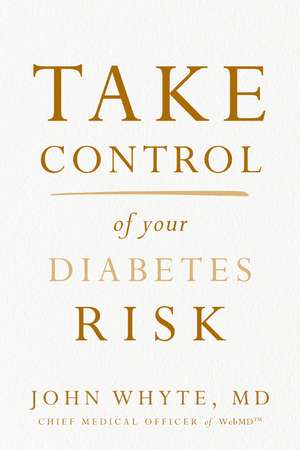 TAKE
CONTROL

of your
DIABETES
RISK

JOHN WHYTE, MD
CHIEF MEDICAL OFFICER of WebMD™